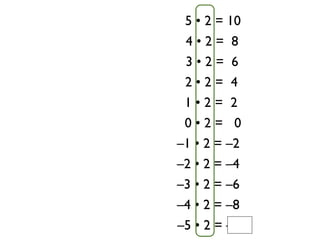 $5 \cdot 2 = 10$
$4 \cdot 2 = 8$
$3 \cdot 2 = 6$
$2 \cdot 2 = 4$
$1 \cdot 2 = 2$
$0 \cdot 2 = 0$
$-1 \cdot 2 = -2$
$-2 \cdot 2 = -4$
$-3 \cdot 2 = -6$
$-4 \cdot 2 = -8$
$-5 \cdot 2 =$